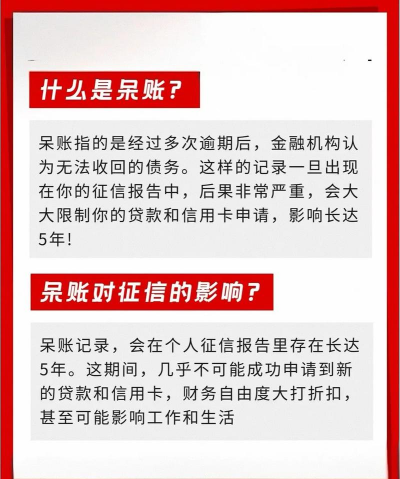 什么是呆账?

呆账指的是经过多次逾期后，金融机构认为无法收回的债务。这样的记录一旦出现在你的征信报告中，后果非常严重，会大大限制你的贷款和信用卡申请，影响长达5年!

呆账对征信的影响?

呆账记录，会在个人征信报告里存在长达5年。这期间，几乎不可能成功申请到新的贷款和信用卡，财务自由度大打折扣，甚至可能影响工作和生活